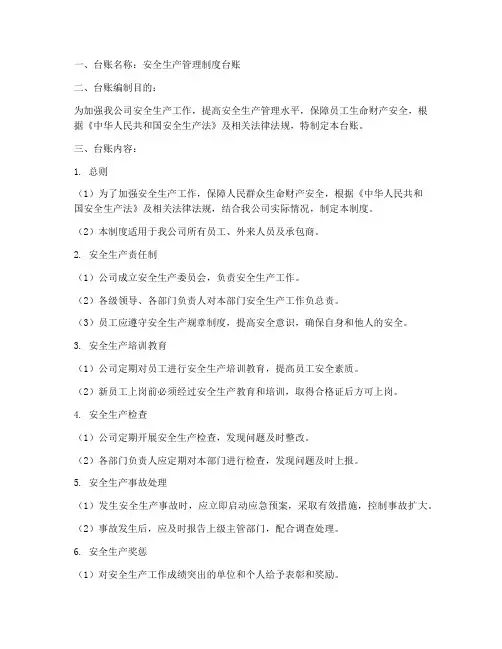 一、台账名称：安全生产管理制度台账

二、台账编制目的：

为加强我公司安全生产工作，提高安全生产管理水平，保障员工生命财产安全，根据《中华人民共和国安全生产法》及相关法律法规，特制定本台账。

三、台账内容：

1. 总则

（1）为了加强安全生产工作，保障人民群众生命财产安全，根据《中华人民共和国安全生产法》及相关法律法规，结合我公司实际情况，制定本制度。

（2）本制度适用于我公司所有员工、外来人员及承包商。

2. 安全生产责任制

（1）公司成立安全生产委员会，负责安全生产工作。

（2）各级领导、各部门负责人对本部门安全生产工作负总责。

（3）员工应遵守安全生产规章制度，提高安全意识，确保自身和他人的安全。

3. 安全生产培训教育

（1）公司定期对员工进行安全生产培训教育，提高员工安全素质。

（2）新员工上岗前必须经过安全生产教育和培训，取得合格证后方可上岗。

4. 安全生产检查

（1）公司定期开展安全生产检查，发现问题及时整改。

（2）各部门负责人应定期对本部门进行检查，发现问题及时上报。

5. 安全生产事故处理

（1）发生安全生产事故时，应立即启动应急预案，采取有效措施，控制事故扩大。

（2）事故发生后，应及时报告上级主管部门，配合调查处理。

6. 安全生产奖惩

（1）对安全生产工作成绩突出的单位和个人给予表彰和奖励。